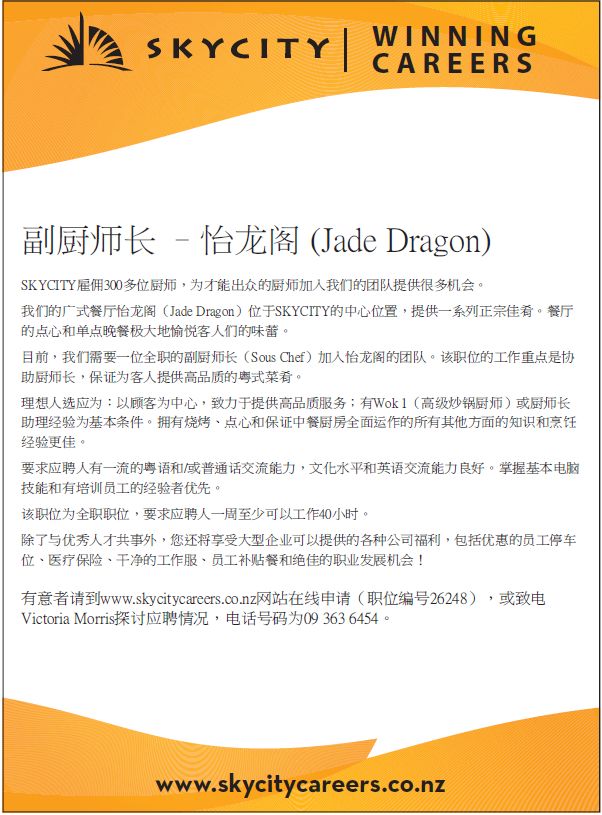 SKYCITY | WINNING CAREERS

副厨师长 – 怡龙阁 (Jade Dragon)

SKYCITY雇佣300多位厨师，为才能出众的厨师加入我们的团队提供很多机会。

我们的广式餐厅怡龙阁（Jade Dragon）位于SKYCITY的中心位置，提供一系列正宗佳肴。餐厅的点心和单点晚餐极大地愉悦客人们的味蕾。

目前，我们需要一位全职的副厨师长（Sous Chef）加入怡龙阁的团队。该职位的工作重点是协助厨师长，保证为客人提供高品质的粤式菜肴。

理想人选应为：以顾客为中心，致力于提供高品质服务；有Wok 1（高级炒锅厨师）或厨师长助理经验为基本条件。拥有烧烤、点心和保证中餐厨房全面运作的所有其他方面的知识和烹饪经验更佳。

要求应聘人有一流的粤语和/或普通话交流能力，文化水平和英语交流能力良好。掌握基本电脑技能和有培训员工的经验者优先。

该职位为全职职位，要求应聘人一周至少可以工作40小时。

除了与优秀人才共事外，您还将享受大型企业可以提供的各种公司福利，包括优惠的员工停车位、医疗保险、干净的工作服、员工补贴餐和绝佳的职业发展机会！

有意者请到www.skycitycareers.co.nz网站在线申请（职位编号26248），或致电Victoria Morris探讨应聘情况，电话号码为09 363 6454。

www.skycitycareers.co.nz